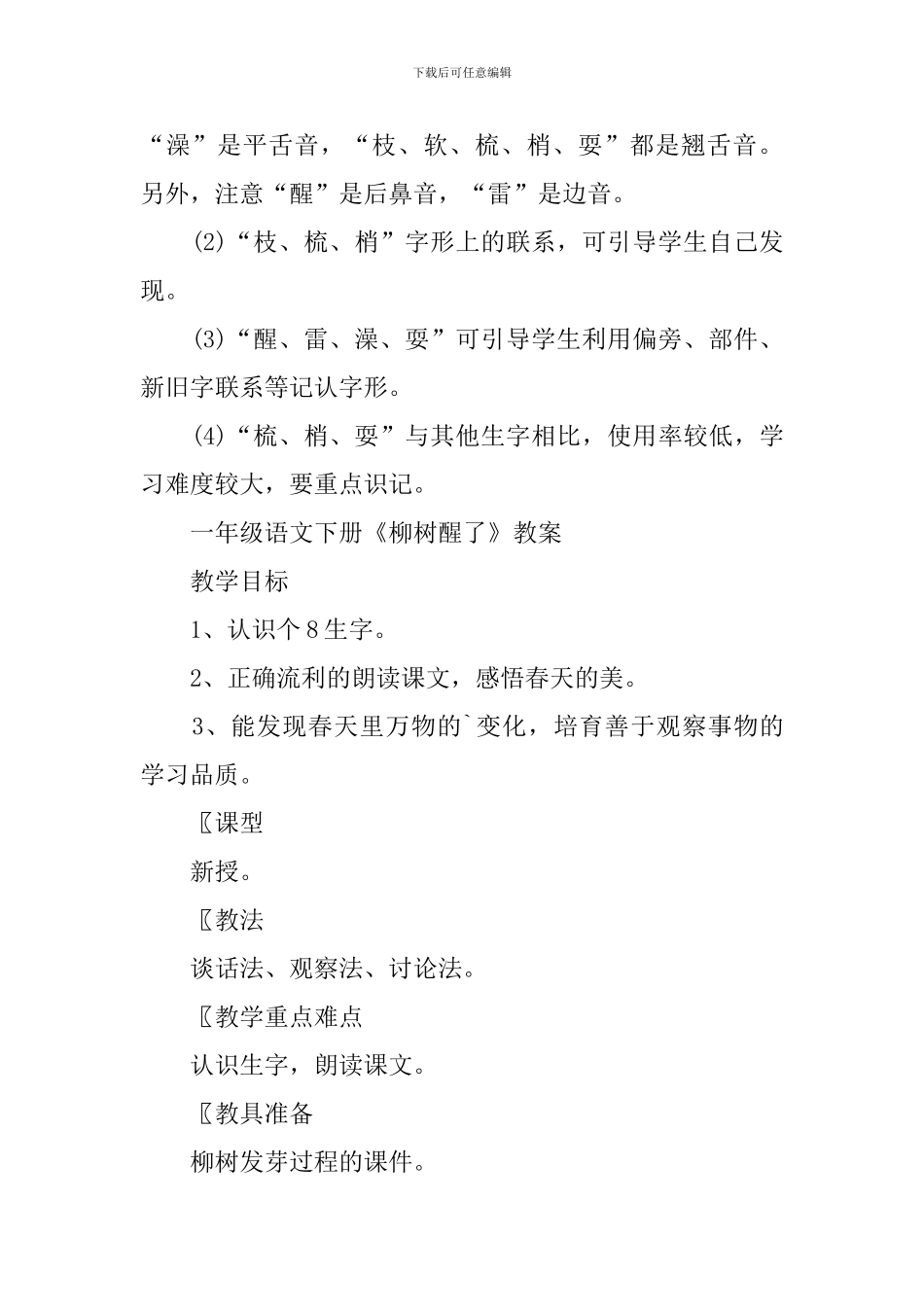 下载后可任意编辑

“澡”是平舌音，“枝、软、梳、梢、耍”都是翘舌音。另外，注意“醒”是后鼻音，“雷”是边音。

(2)“枝、梳、梢”字形上的联系，可引导学生自己发现。

(3)“醒、雷、澡、耍”可引导学生利用偏旁、部件、新旧字联系等记认字形。

(4)“梳、梢、耍”与其他生字相比，使用率较低，学习难度较大，要重点识记。

一年级语文下册《柳树醒了》教案

教学目标

1、认识个8生字。

2、正确流利的朗读课文，感悟春天的美。

3、能发现春天里万物的`变化，培育善于观察事物的学习品质。

〖课型

新授。

〖教法

谈话法、观察法、讨论法。

〖教学重点难点

认识生字，朗读课文。

〖教具准备

柳树发芽过程的课件。